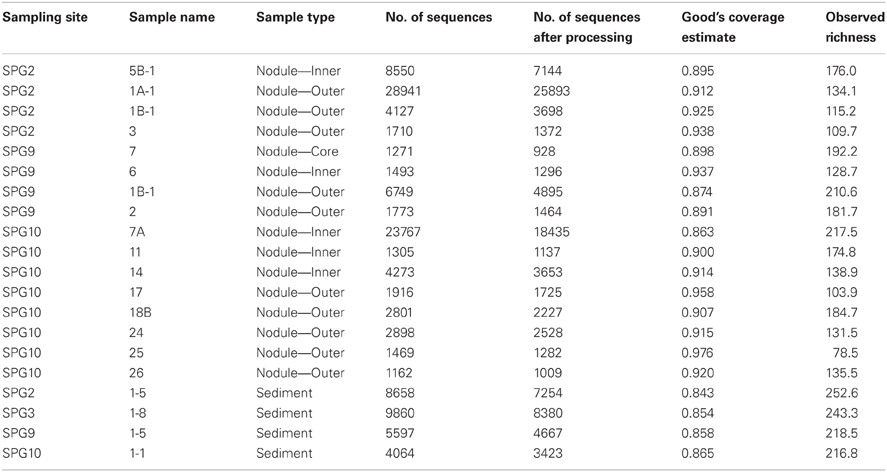 | Sampling site | Sample name | Sample type | No. of sequences | No. of sequences after processing | Good's coverage estimate | Observed richness |
|---|---|---|---|---|---|---|
| SPG2 | 5B-1 | Nodule—Inner | 8550 | 7144 | 0.895 | 176.0 |
| SPG2 | 1A-1 | Nodule—Outer | 28941 | 25893 | 0.912 | 134.1 |
| SPG2 | 1B-1 | Nodule—Outer | 4127 | 3698 | 0.925 | 115.2 |
| SPG2 | 3 | Nodule—Outer | 1710 | 1372 | 0.938 | 109.7 |
| SPG9 | 7 | Nodule—Core | 1271 | 928 | 0.898 | 192.2 |
| SPG9 | 6 | Nodule—Inner | 1493 | 1296 | 0.937 | 128.7 |
| SPG9 | 1B-1 | Nodule—Outer | 6749 | 4895 | 0.874 | 210.6 |
| SPG9 | 2 | Nodule—Outer | 1773 | 1464 | 0.891 | 181.7 |
| SPG10 | 7A | Nodule—Inner | 23767 | 18435 | 0.863 | 217.5 |
| SPG10 | 11 | Nodule—Inner | 1305 | 1137 | 0.900 | 174.8 |
| SPG10 | 14 | Nodule—Inner | 4273 | 3653 | 0.914 | 138.9 |
| SPG10 | 17 | Nodule—Outer | 1916 | 1725 | 0.958 | 103.9 |
| SPG10 | 18B | Nodule—Outer | 2801 | 2227 | 0.907 | 184.7 |
| SPG10 | 24 | Nodule—Outer | 2898 | 2528 | 0.915 | 131.5 |
| SPG10 | 25 | Nodule—Outer | 1469 | 1282 | 0.976 | 78.5 |
| SPG10 | 26 | Nodule—Outer | 1162 | 1009 | 0.920 | 135.5 |
| SPG2 | 1-5 | Sediment | 8658 | 7254 | 0.843 | 252.6 |
| SPG3 | 1-8 | Sediment | 9860 | 8380 | 0.854 | 243.3 |
| SPG9 | 1-5 | Sediment | 5597 | 4667 | 0.858 | 218.5 |
| SPG10 | 1-1 | Sediment | 4064 | 3423 | 0.865 | 216.8 |